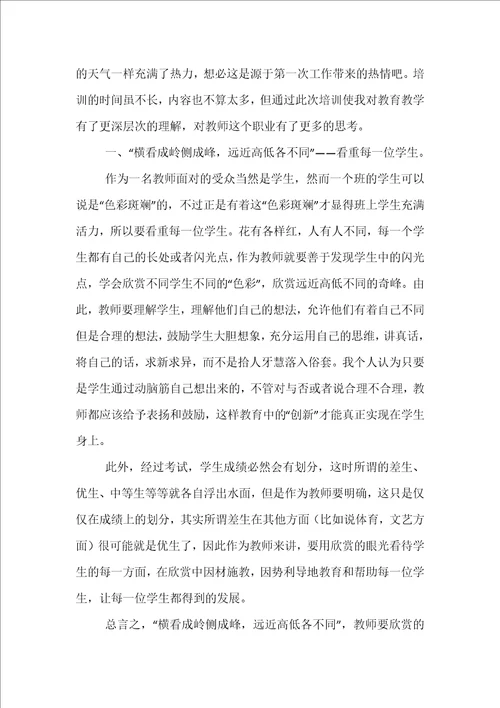 的天气一样充满了热力，想必这是源于第一次工作带来的热情吧。培训的时间虽不长，内容也不算太多，但通过此次培训使我对教育教学有了更深层次的理解，对教师这个职业有了更多的思考。

一、“横看成岭侧成峰，远近高低各不同”——看重每一位学生。

作为一名教师面对的受众当然是学生，然而一个班的学生可以说是“色彩斑斓”的，不过正是有着这“色彩斑斓”才显得班上学生充满活力，所以要看重每一位学生。花有各样红，人有人不同，每一个学生都有自己的长处或者闪光点，作为教师就要善于发现学生中的闪光点，学会欣赏不同学生不同的“色彩”，欣赏远近高低不同的奇峰。由此，教师要理解学生，理解他们自己的想法，允许他们有着自己不同但是合理的想法，鼓励学生大胆想象，充分运用自己的思维，讲真话，将自己的话，求新求异，而不是拾人牙慧落入俗套。我个人认为只要是学生通过动脑筋自己想出来的，不管对与否或者说合理不合理，教师都应该给予表扬和鼓励，这样教育中的“创新”才能真正实现在学生身上。

此外，经过考试，学生成绩必然会有划分，这时所谓的差生、优生、中等生等等就各自浮出水面，但是作为教师要明确，这只是仅仅在成绩上的划分，其实所谓差生在其他方面（比如说体育，文艺方面）很可能就是优生了，因此作为教师来讲，要用欣赏的眼光看待学生的每一方面，在欣赏中因材施教，因势利导地教育和帮助每一位学生，让每一位学生都得到的发展。

总言之，“横看成岭侧成峰，远近高低各不同”，教师要欣赏的